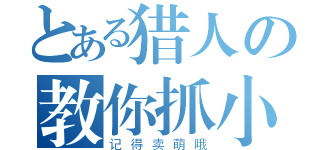 とある猎人の
教你抓小
记得卖萌哦